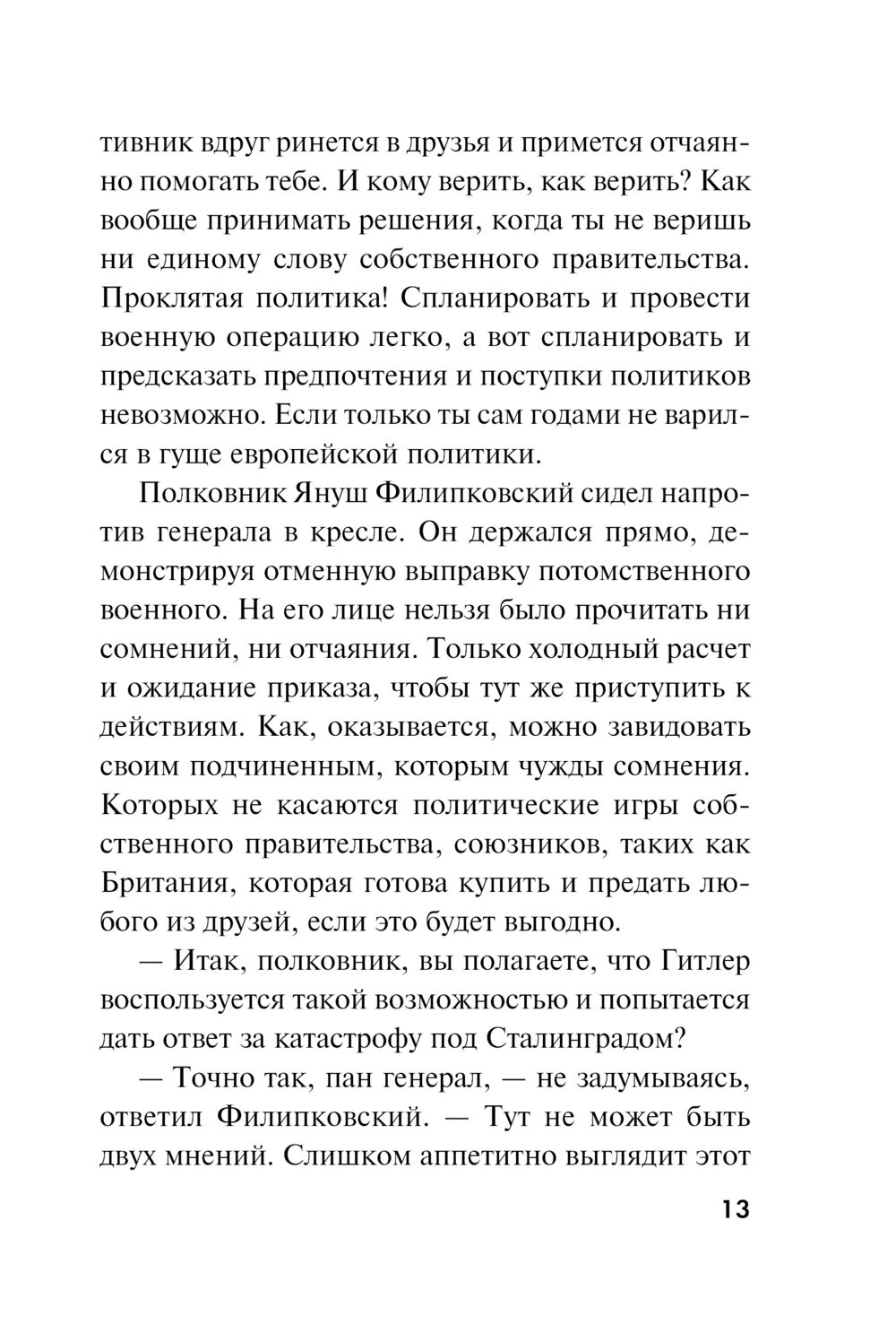 тивник вдруг ринется в друзья и примется отчаянно помогать тебе. И кому верить, как верить? Как вообще принимать решения, когда ты не веришь ни единому слову собственного правительства. Проклятая политика! Спланировать и провести военную операцию легко, а вот спланировать и предсказать предпочтения и поступки политиков невозможно. Если только ты сам годами не варился в гуще европейской политики.

Полковник Януш Филипковский сидел напротив генерала в кресле. Он держался прямо, демонстрируя отменную выправку потомственного военного. На его лице нельзя было прочитать ни сомнений, ни отчаяния. Только холодный расчет и ожидание приказа, чтобы тут же приступить к действиям. Как, оказывается, можно завидовать своим подчиненным, которым чужды сомнения. Которых не касаются политические игры собственного правительства, союзников, таких как Британия, которая готова купить и предать любого из друзей, если это будет выгодно.

— Итак, полковник, вы полагаете, что Гитлер воспользуется такой возможностью и попытается дать ответ за катастрофу под Сталинградом?

— Точно так, пан генерал, — не задумываясь, ответил Филипковский. — Тут не может быть двух мнений. Слишком аппетитно выглядит этот

13